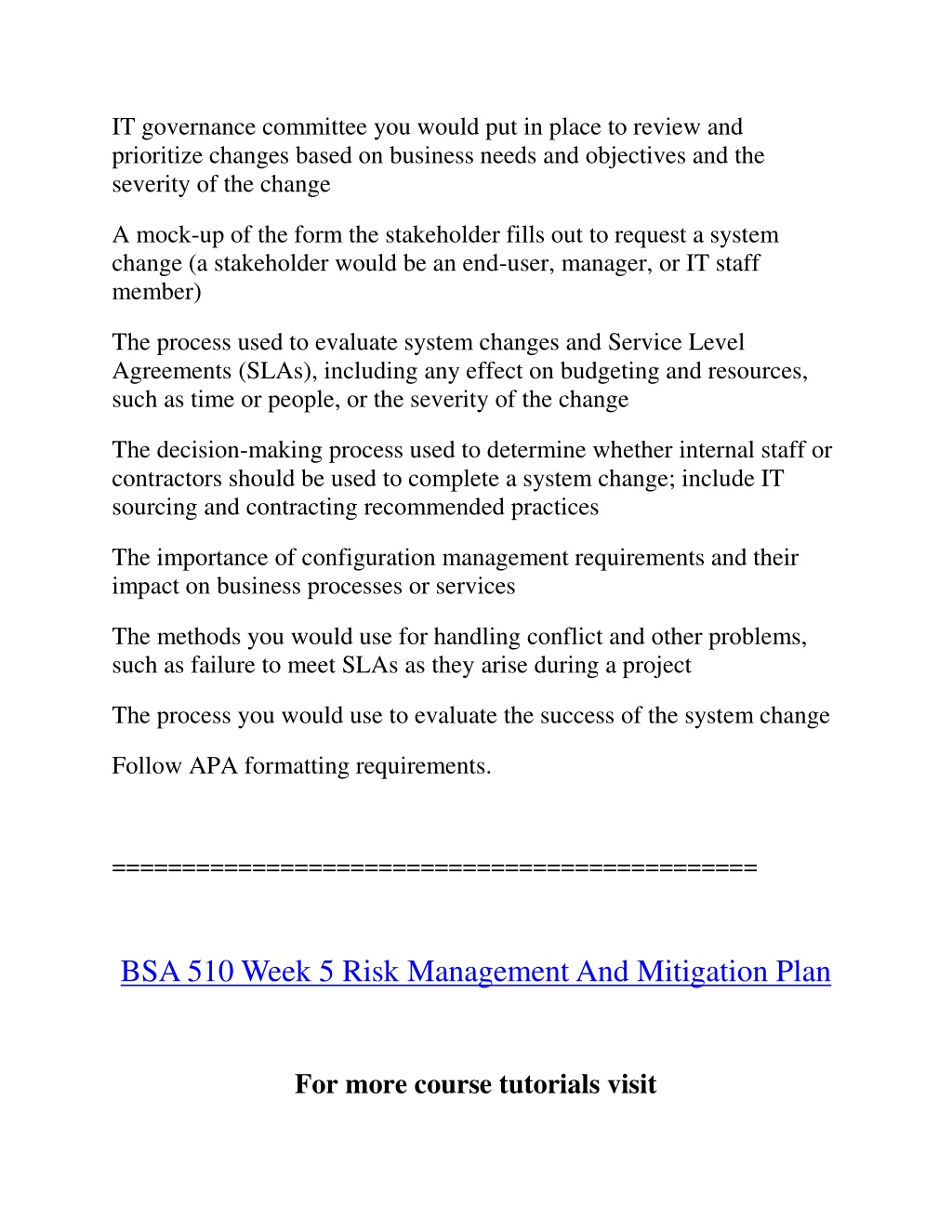 IT governance committee you would put in place to review and prioritize changes based on business needs and objectives and the severity of the change

A mock-up of the form the stakeholder fills out to request a system change (a stakeholder would be an end-user, manager, or IT staff member)

The process used to evaluate system changes and Service Level Agreements (SLAs), including any effect on budgeting and resources, such as time or people, or the severity of the change

The decision-making process used to determine whether internal staff or contractors should be used to complete a system change; include IT sourcing and contracting recommended practices

The importance of configuration management requirements and their impact on business processes or services

The methods you would use for handling conflict and other problems, such as failure to meet SLAs as they arise during a project

The process you would use to evaluate the success of the system change

Follow APA formatting requirements.

=============================================

BSA 510 Week 5 Risk Management And Mitigation Plan

For more course tutorials visit